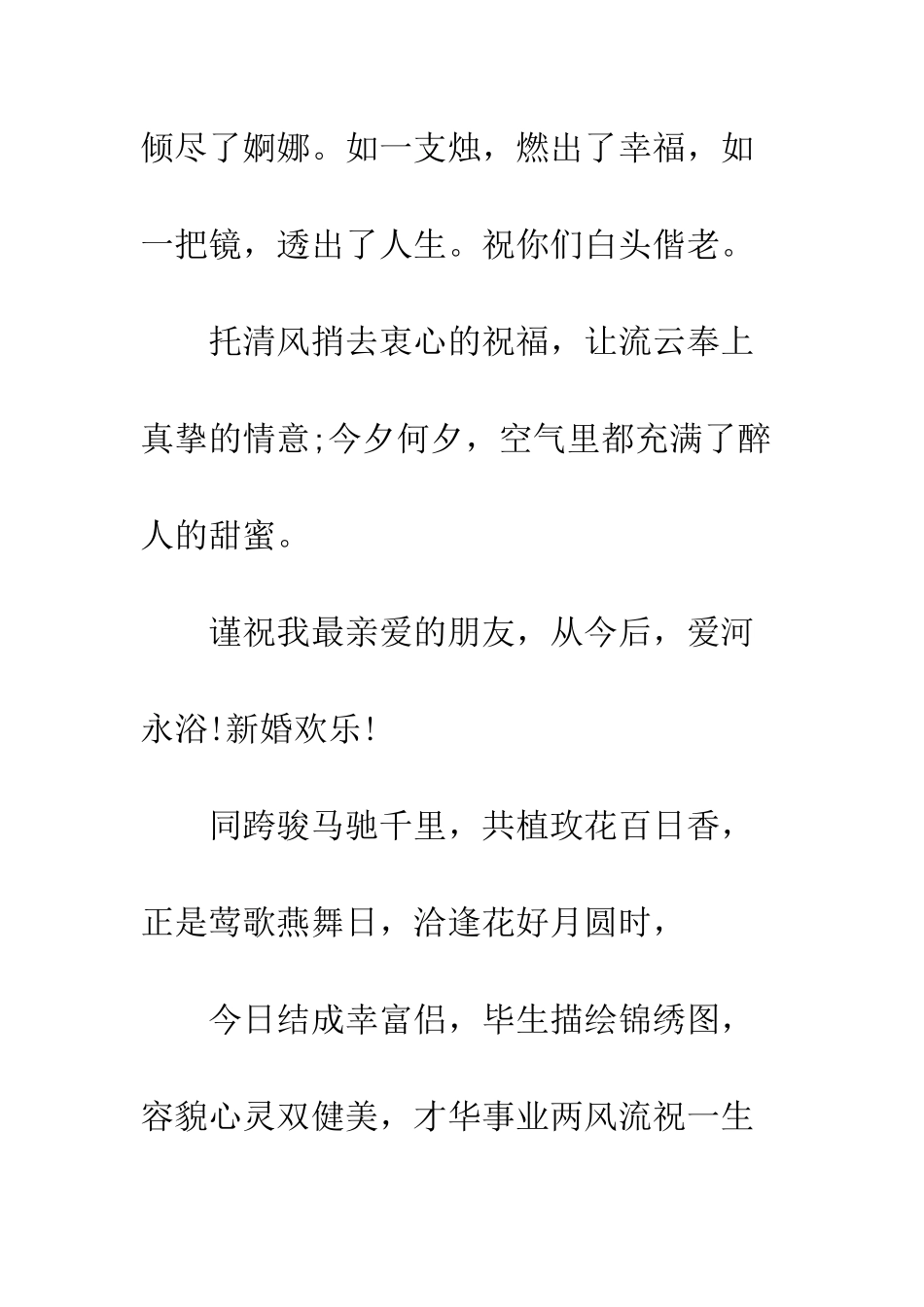 倾尽了婀娜。如一支烛，燃出了幸福，如一把镜，透出了人生。祝你们白头偕老。

托清风捎去衷心的祝福，让流云奉上真挚的情意;今夕何夕，空气里都充满了醉人的甜蜜。

谨祝我最亲爱的朋友，从今后，爱河永浴!新婚欢乐!

同跨骏马驰千里，共植玫花百日香，正是莺歌燕舞日，洽逢花好月圆时，

今日结成幸富侣，毕生描绘锦绣图，容貌心灵双健美，才华事业两风流祝一生